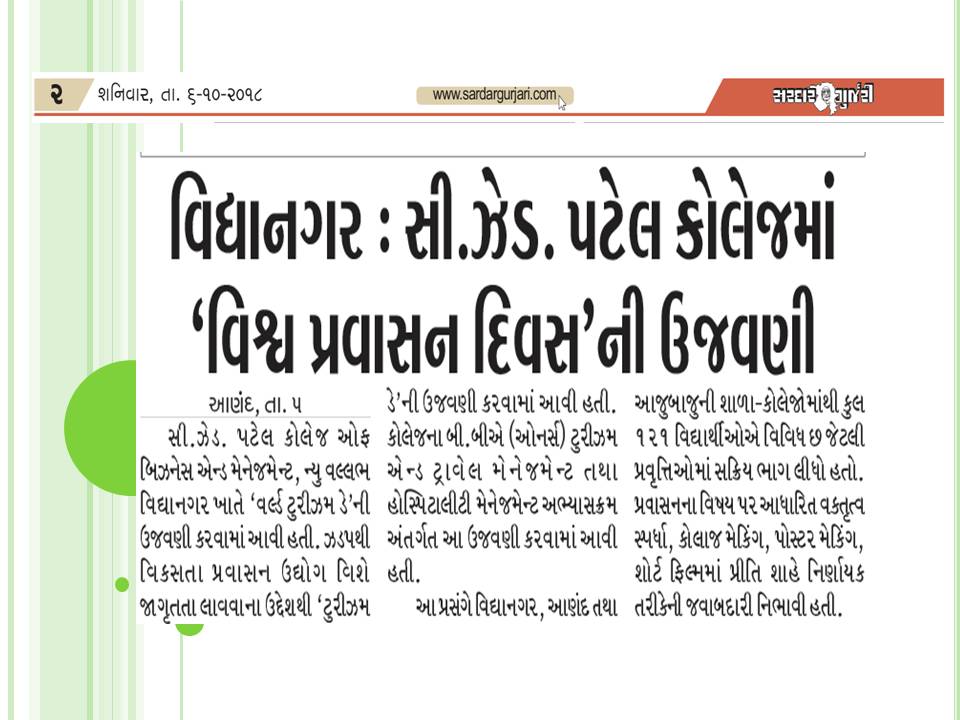 ૨ શનિવાર, તા. ૬-૧૦-૨૦૧૮ www.sardargurjari.com સરદાર ગુર્જરી

વિદ્યાનગર : સી.ઝેડ. પટેલ કોલેજમાં 'વિશ્વ પ્રવાસન દિવસ'ની ઉજવણી

આણંદ, તા. ૫

સી.ઝેડ. પટેલ કોલેજ ઓફ બિઝનેસ એન્ડ મેનેજમેન્ટ, ન્યુ વલ્લભ વિદ્યાનગર ખાતે 'વર્લ્ડ ટુરીઝમ ડે'ની ઉજવણી કરવામાં આવી હતી. ઝડપથી વિકસતા પ્રવાસન ઉદ્યોગ વિશે જાગૃતતા લાવવાના ઉદ્દેશથી 'ટુરીઝમ ડે'ની ઉજવણી કરવામાં આવી હતી. કોલેજના બી.બીએ (ઓનર્સ) ટુરીઝમ એન્ડ ટ્રાવેલ મેનેજમેન્ટ તથા હોસ્પિટાલીટી મેનેજમેન્ટ અભ્યાસક્રમ અંતર્ગત આ ઉજવણી કરવામાં આવી હતી.

આ પ્રસંગે વિદ્યાનગર, આણંદ તથા આજુબાજુની શાળા-કોલેજોમાંથી કુલ ૧૨૧ વિદ્યાર્થીઓએ વિવિધ છ જેટલી પ્રવૃત્તિઓમાં સક્રિય ભાગ લીધો હતો. પ્રવાસનના વિષય પર આધારિત વક્તૃત્વ સ્પર્ધા, કોલાજ મેકિંગ, પોસ્ટર મેકિંગ, શોર્ટ ફિલ્મમાં પ્રીતિ શાહે નિર્ણાયક તરીકેની જવાબદારી નિભાવી હતી.